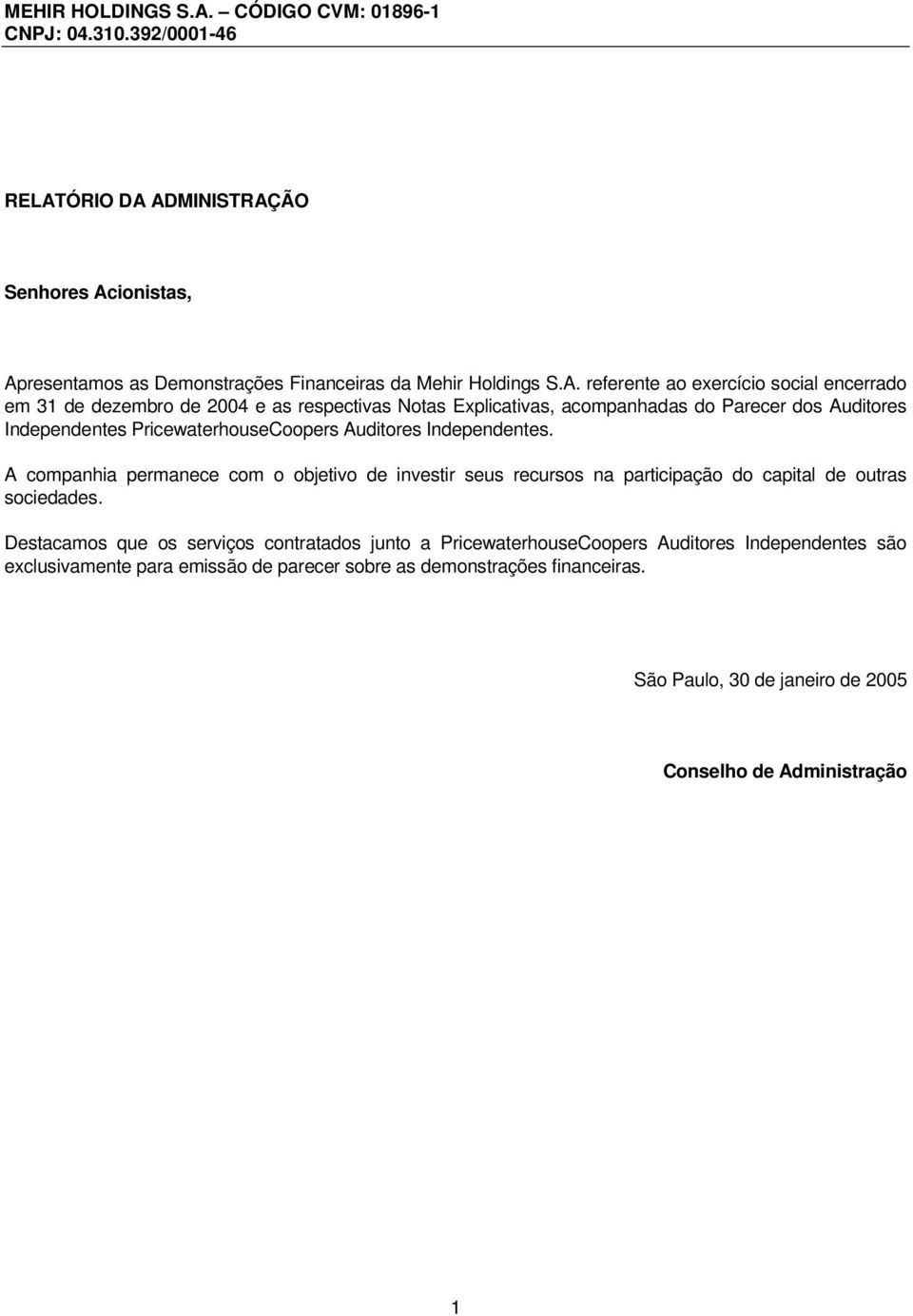 MEHIR HOLDINGS S.A. – CÓDIGO CVM: 01896-1
CNPJ: 04.310.392/0001-46

RELATÓRIO DA ADMINISTRAÇÃO

Senhores Acionistas,

Apresentamos as Demonstrações Financeiras da Mehir Holdings S.A. referente ao exercício social encerrado em 31 de dezembro de 2004 e as respectivas Notas Explicativas, acompanhadas do Parecer dos Auditores Independentes PricewaterhouseCoopers Auditores Independentes.

A companhia permanece com o objetivo de investir seus recursos na participação do capital de outras sociedades.

Destacamos que os serviços contratados junto a PricewaterhouseCoopers Auditores Independentes são exclusivamente para emissão de parecer sobre as demonstrações financeiras.

São Paulo, 30 de janeiro de 2005

Conselho de Administração

1